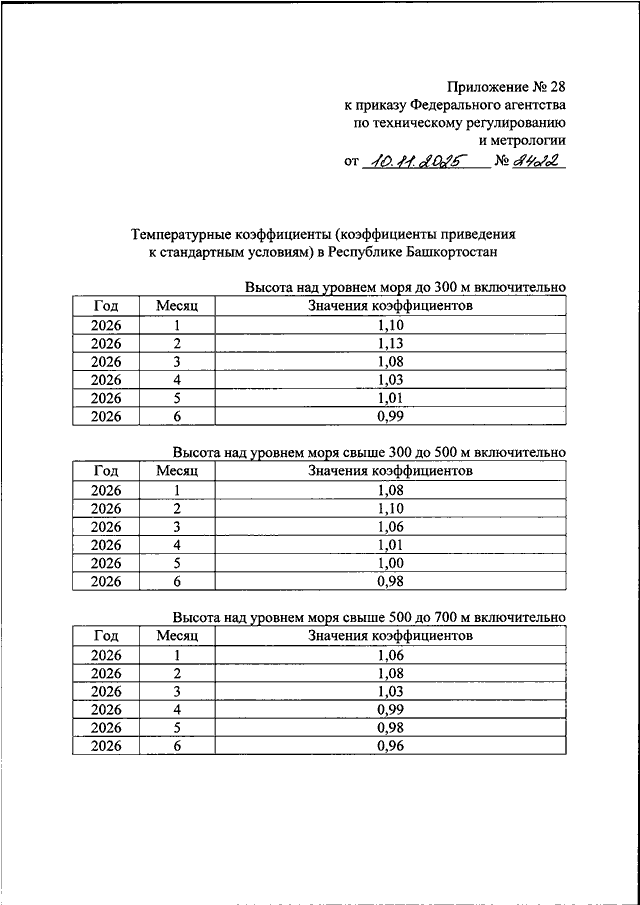 Приложение № 28
к приказу Федерального агентства
по техническому регулированию
и метрологии
от 10.11.2025 № 8422

Температурные коэффициенты (коэффициенты приведения к стандартным условиям) в Республике Башкортостан

Высота над уровнем моря до 300 м включительно

| Год | Месяц | Значения коэффициентов |
|---|---|---|
| 2026 | 1 | 1,10 |
| 2026 | 2 | 1,13 |
| 2026 | 3 | 1,08 |
| 2026 | 4 | 1,03 |
| 2026 | 5 | 1,01 |
| 2026 | 6 | 0,99 |

Высота над уровнем моря свыше 300 до 500 м включительно

| Год | Месяц | Значения коэффициентов |
|---|---|---|
| 2026 | 1 | 1,08 |
| 2026 | 2 | 1,10 |
| 2026 | 3 | 1,06 |
| 2026 | 4 | 1,01 |
| 2026 | 5 | 1,00 |
| 2026 | 6 | 0,98 |

Высота над уровнем моря свыше 500 до 700 м включительно

| Год | Месяц | Значения коэффициентов |
|---|---|---|
| 2026 | 1 | 1,06 |
| 2026 | 2 | 1,08 |
| 2026 | 3 | 1,03 |
| 2026 | 4 | 0,99 |
| 2026 | 5 | 0,98 |
| 2026 | 6 | 0,96 |